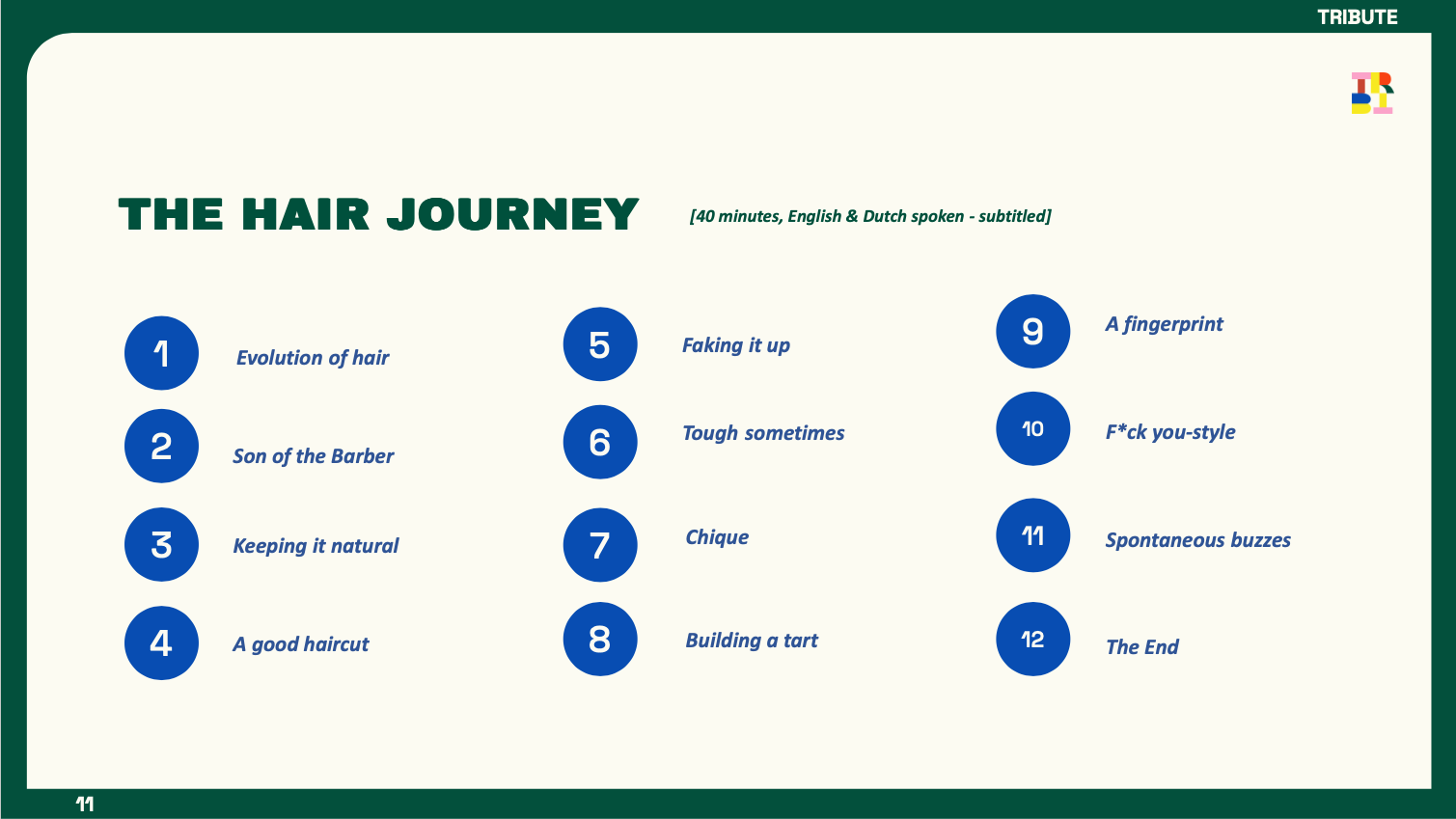 TRIBUTE

THE HAIR JOURNEY [40 minutes, English & Dutch spoken - subtitled]

1 Evolution of hair

2 Son of the Barber

3 Keeping it natural

4 A good haircut

5 Faking it up

6 Tough sometimes

7 Chique

8 Building a tart

9 A fingerprint

10 F*ck you-style

11 Spontaneous buzzes

12 The End

11